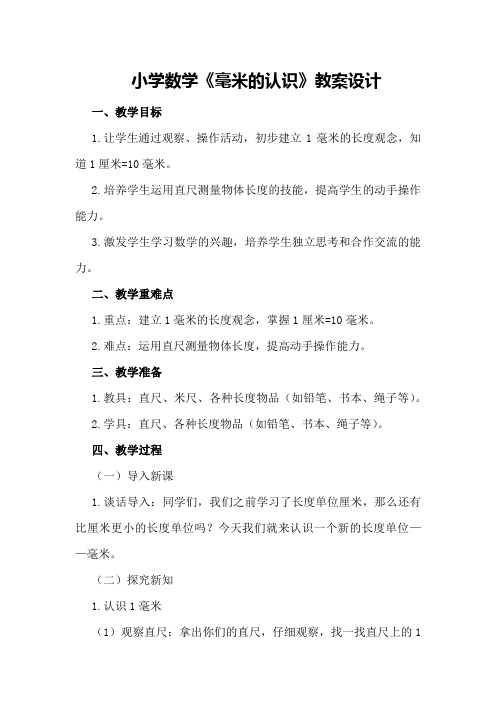 小学数学《毫米的认识》教案设计

一、教学目标

1.让学生通过观察、操作活动，初步建立 1 毫米的长度观念，知道 1 厘米=10 毫米。

2.培养学生运用直尺测量物体长度的技能，提高学生的动手操作能力。

3.激发学生学习数学的兴趣，培养学生独立思考和合作交流的能力。

二、教学重难点

1.重点：建立 1 毫米的长度观念，掌握 1 厘米=10 毫米。

2.难点：运用直尺测量物体长度，提高动手操作能力。

三、教学准备

1.教具：直尺、米尺、各种长度物品（如铅笔、书本、绳子等）。

2.学具：直尺、各种长度物品（如铅笔、书本、绳子等）。

四、教学过程

（一）导入新课

1.谈话导入：同学们，我们之前学习了长度单位厘米，那么还有比厘米更小的长度单位吗？今天我们就来认识一个新的长度单位——毫米。

（二）探究新知

1.认识 1 毫米

（1）观察直尺：拿出你们的直尺，仔细观察，找一找直尺上的 1